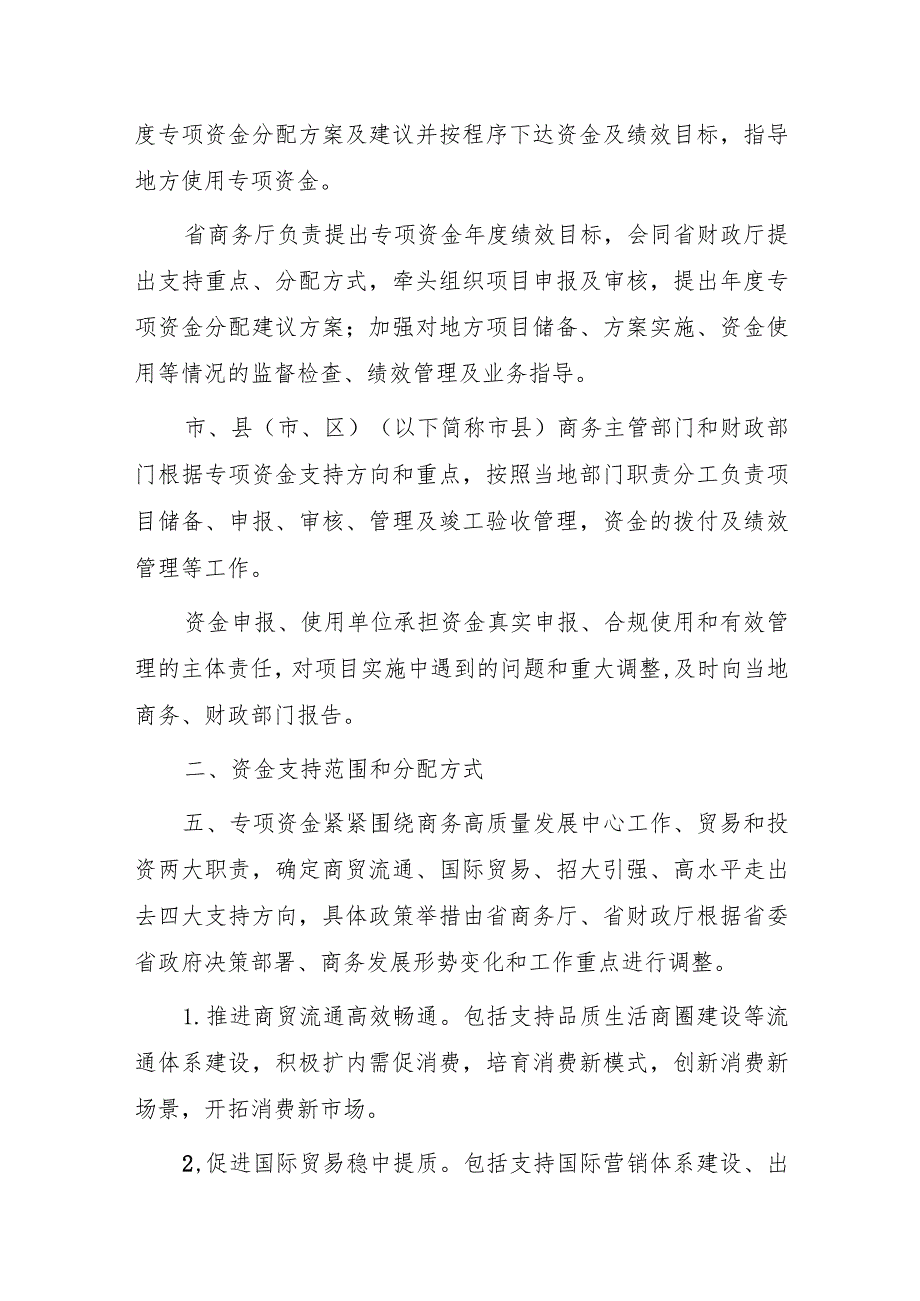 度专项资金分配方案及建议并按程序下达资金及绩效目标，指导地方使用专项资金。

省商务厅负责提出专项资金年度绩效目标，会同省财政厅提出支持重点、分配方式，牵头组织项目申报及审核，提出年度专项资金分配建议方案；加强对地方项目储备、方案实施、资金使用等情况的监督检查、绩效管理及业务指导。

市、县（市、区）（以下简称市县）商务主管部门和财政部门根据专项资金支持方向和重点，按照当地部门职责分工负责项目储备、申报、审核、管理及竣工验收管理，资金的拨付及绩效管理等工作。

资金申报、使用单位承担资金真实申报、合规使用和有效管理的主体责任，对项目实施中遇到的问题和重大调整，及时向当地商务、财政部门报告。

二、资金支持范围和分配方式

五、专项资金紧紧围绕商务高质量发展中心工作、贸易和投资两大职责，确定商贸流通、国际贸易、招大引强、高水平走出去四大支持方向，具体政策举措由省商务厅、省财政厅根据省委省政府决策部署、商务发展形势变化和工作重点进行调整。

1.推进商贸流通高效畅通。包括支持品质生活商圈建设等流通体系建设，积极扩内需促消费，培育消费新模式，创新消费新场景，开拓消费新市场。

2,促进国际贸易稳中提质。包括支持国际营销体系建设、出